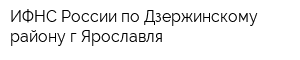 ИФНС России по Дзержинскому району г Ярославля